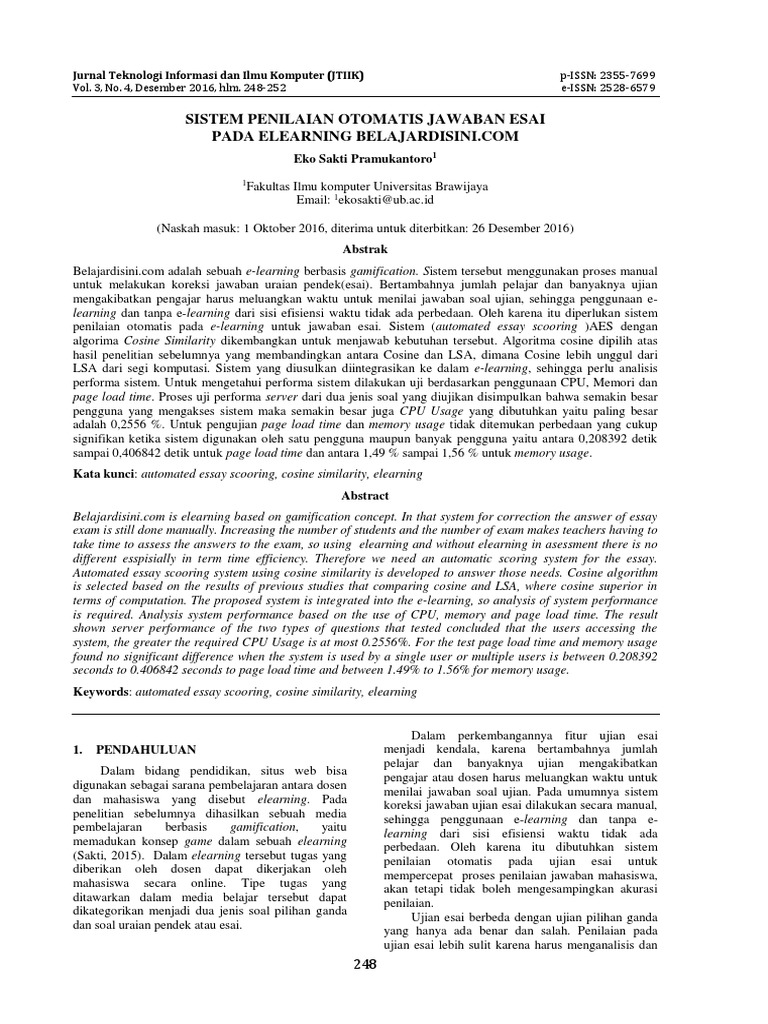 Jurnal Teknologi Informasi dan Ilmu Komputer (JTIIK)
Vol. 3, No. 4, Desember 2016, hlm. 248-252

p-ISSN: 2355-7699
e-ISSN: 2528-6579

SISTEM PENILAIAN OTOMATIS JAWABAN ESAI PADA ELEARNING BELAJARDISINI.COM

Eko Sakti Pramukantoro$^1$

$^1$Fakultas Ilmu komputer Universitas Brawijaya
Email: $^1$ekosakti@ub.ac.id

(Naskah masuk: 1 Oktober 2016, diterima untuk diterbitkan: 26 Desember 2016)

Abstrak

Belajardisini.com adalah sebuah e-learning berbasis gamification. Sistem tersebut menggunakan proses manual untuk melakukan koreksi jawaban uraian pendek(esai). Bertambahnya jumlah pelajar dan banyaknya ujian mengakibatkan pengajar harus meluangkan waktu untuk menilai jawaban soal ujian, sehingga penggunaan e-learning dan tanpa e-learning dari sisi efisiensi waktu tidak ada perbedaan. Oleh karena itu diperlukan sistem penilaian otomatis pada e-learning untuk jawaban esai. Sistem (automated essay scooring )AES dengan algorima Cosine Similarity dikembangkan untuk menjawab kebutuhan tersebut. Algoritma cosine dipilih atas hasil penelitian sebelumnya yang membandingkan antara Cosine dan LSA, dimana Cosine lebih unggul dari LSA dari segi komputasi. Sistem yang diusulkan diintegrasikan ke dalam e-learning, sehingga perlu analisis performa sistem. Untuk mengetahui performa sistem dilakukan uji berdasarkan penggunaan CPU, Memori dan page load time. Proses uji performa server dari dua jenis soal yang diujikan disimpulkan bahwa semakin besar pengguna yang mengakses sistem maka semakin besar juga CPU Usage yang dibutuhkan yaitu paling besar adalah 0,2556 %. Untuk pengujian page load time dan memory usage tidak ditemukan perbedaan yang cukup signifikan ketika sistem digunakan oleh satu pengguna maupun banyak pengguna yaitu antara 0,208392 detik sampai 0,406842 detik untuk page load time dan antara 1,49 % sampai 1,56 % untuk memory usage.

Kata kunci: automated essay scooring, cosine similarity, elearning

Abstract

Belajardisini.com is elearning based on gamification concept. In that system for correction the answer of essay exam is still done manually. Increasing the number of students and the number of exam makes teachers having to take time to assess the answers to the exam, so using elearning and without elearning in asessment there is no different esspisially in term time efficiency. Therefore we need an automatic scoring system for the essay. Automated essay scooring system using cosine similarity is developed to answer those needs. Cosine algorithm is selected based on the results of previous studies that comparing cosine and LSA, where cosine superior in terms of computation. The proposed system is integrated into the e-learning, so analysis of system performance is required. Analysis system performance based on the use of CPU, memory and page load time. The result shown server performance of the two types of questions that tested concluded that the users accessing the system, the greater the required CPU Usage is at most 0.2556%. For the test page load time and memory usage found no significant difference when the system is used by a single user or multiple users is between 0.208392 seconds to 0.406842 seconds to page load time and between 1.49% to 1.56% for memory usage.

Keywords: automated essay scooring, cosine similarity, elearning

1. PENDAHULUAN

Dalam bidang pendidikan, situs web bisa digunakan sebagai sarana pembelajaran antara dosen dan mahasiswa yang disebut elearning. Pada penelitian sebelumnya dihasilkan sebuah media pembelajaran berbasis gamification, yaitu memadukan konsep game dalam sebuah elearning (Sakti, 2015). Dalam elearning tersebut tugas yang diberikan oleh dosen dapat dikerjakan oleh mahasiswa secara online. Tipe tugas yang ditawarkan dalam media belajar tersebut dapat dikategorikan menjadi dua jenis soal pilihan ganda dan soal uraian pendek atau esai.

Dalam perkembangannya fitur ujian esai menjadi kendala, karena bertambahnya jumlah pelajar dan banyaknya ujian mengakibatkan pengajar atau dosen harus meluangkan waktu untuk menilai jawaban soal ujian. Pada umumnya sistem koreksi jawaban ujian esai dilakukan secara manual, sehingga penggunaan e-learning dan tanpa e-learning dari sisi efisiensi waktu tidak ada perbedaan. Oleh karena itu dibutuhkan sistem penilaian otomatis pada ujian esai untuk mempercepat proses penilaian jawaban mahasiswa, akan tetapi tidak boleh mengesampingkan akurasi penilaian.

Ujian esai berbeda dengan ujian pilihan ganda yang hanya ada benar dan salah. Penilaian pada ujian esai lebih sulit karena harus menganalisis dan

248